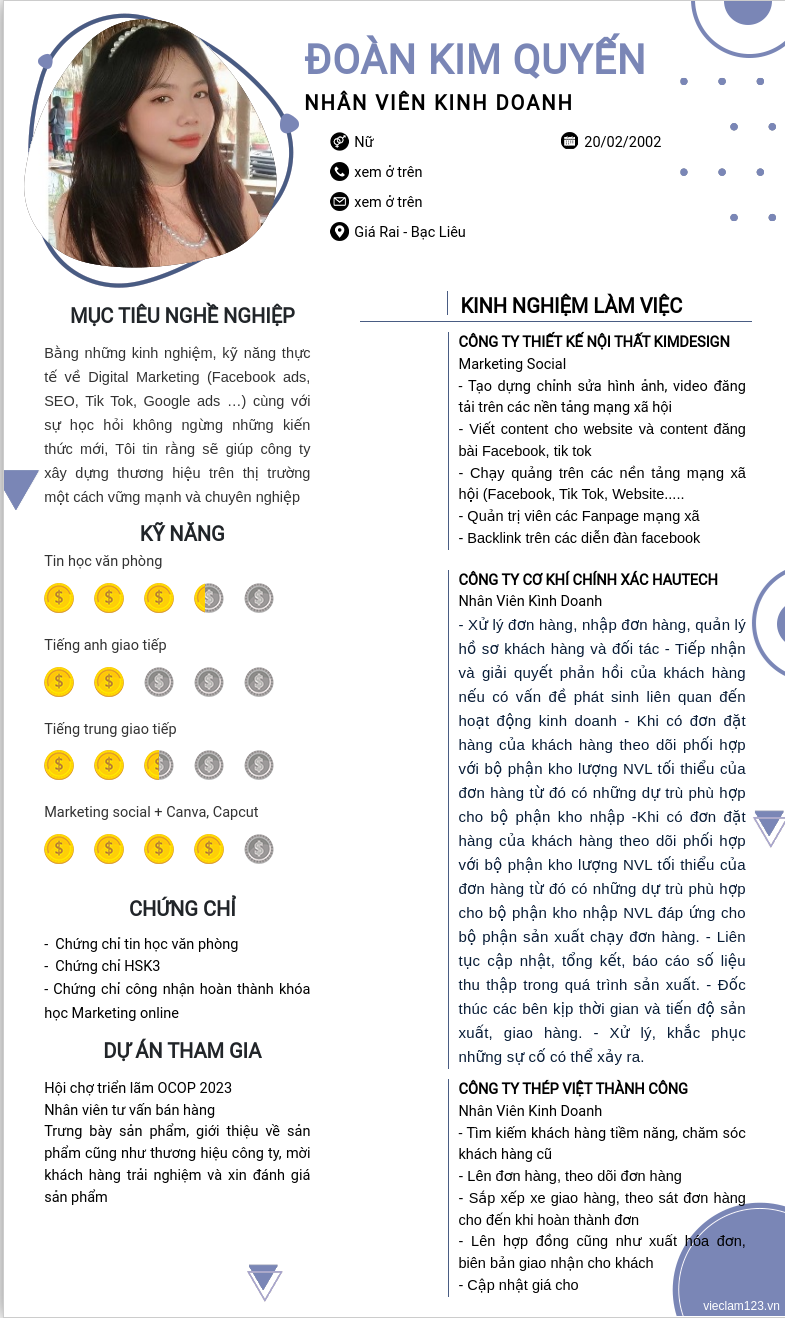 ĐOÀN KIM QUYẾN
NHÂN VIÊN KINH DOANH

Nữ
20/02/2002
xem ở trên
xem ở trên
Giá Rai - Bạc Liêu

MỤC TIÊU NGHỀ NGHIỆP

Bằng những kinh nghiệm, kỹ năng thực tế về Digital Marketing (Facebook ads, SEO, Tik Tok, Google ads …) cùng với sự học hỏi không ngừng những kiến thức mới, Tôi tin rằng sẽ giúp công ty xây dựng thương hiệu trên thị trường một cách vững mạnh và chuyên nghiệp

KỸ NĂNG

Tin học văn phòng

Tiếng anh giao tiếp

Tiếng trung giao tiếp

Marketing social + Canva, Capcut

CHỨNG CHỈ

- Chứng chỉ tin học văn phòng
- Chứng chỉ HSK3
- Chứng chỉ công nhận hoàn thành khóa học Marketing online

DỰ ÁN THAM GIA

Hội chợ triển lãm OCOP 2023
Nhân viên tư vấn bán hàng
Trưng bày sản phẩm, giới thiệu về sản phẩm cũng như thương hiệu công ty, mời khách hàng trải nghiệm và xin đánh giá sản phẩm

KINH NGHIỆM LÀM VIỆC

CÔNG TY THIẾT KẾ NỘI THẤT KIMDESIGN
Marketing Social
- Tạo dựng chỉnh sửa hình ảnh, video đăng tải trên các nền tảng mạng xã hội
- Viết content cho website và content đăng bài Facebook, tik tok
- Chạy quảng trên các nền tảng mạng xã hội (Facebook, Tik Tok, Website.....
- Quản trị viên các Fanpage mạng xã
- Backlink trên các diễn đàn facebook

CÔNG TY CƠ KHÍ CHÍNH XÁC HAUTECH
Nhân Viên Kinh Doanh
- Xử lý đơn hàng, nhập đơn hàng, quản lý hồ sơ khách hàng và đối tác - Tiếp nhận và giải quyết phản hồi của khách hàng nếu có vấn đề phát sinh liên quan đến hoạt động kinh doanh - Khi có đơn đặt hàng của khách hàng theo dõi phối hợp với bộ phận kho lượng NVL tối thiểu của đơn hàng từ đó có những dự trù phù hợp cho bộ phận kho nhập -Khi có đơn đặt hàng của khách hàng theo dõi phối hợp với bộ phận kho lượng NVL tối thiểu của đơn hàng từ đó có những dự trù phù hợp cho bộ phận kho nhập NVL đáp ứng cho bộ phận sản xuất chạy đơn hàng. - Liên tục cập nhật, tổng kết, báo cáo số liệu thu thập trong quá trình sản xuất. - Đốc thúc các bên kịp thời gian và tiến độ sản xuất, giao hàng. - Xử lý, khắc phục những sự cố có thể xảy ra.

CÔNG TY THÉP VIỆT THÀNH CÔNG
Nhân Viên Kinh Doanh
- Tìm kiếm khách hàng tiềm năng, chăm sóc khách hàng cũ
- Lên đơn hàng, theo dõi đơn hàng
- Sắp xếp xe giao hàng, theo sát đơn hàng cho đến khi hoàn thành đơn
- Lên hợp đồng cũng như xuất hóa đơn, biên bản giao nhận cho khách
- Cập nhật giá cho

vieclam123.vn